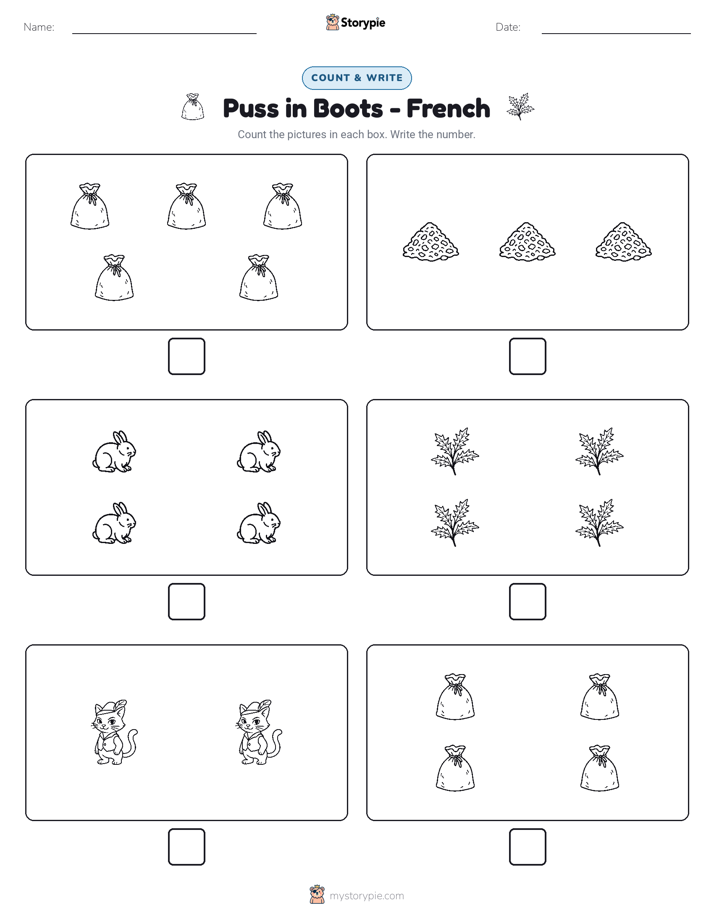 Name: ____ Storypie Date: ____

COUNT & WRITE

Puss in Boots - French

Count the pictures in each box. Write the number.

☐ ☐

☐ ☐

☐ ☐

mystorypie.com